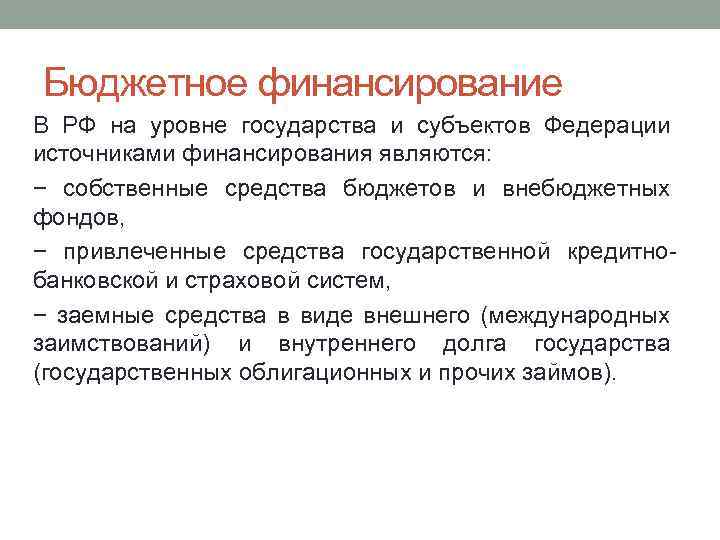 Бюджетное финансирование

В РФ на уровне государства и субъектов Федерации источниками финансирования являются:

− собственные средства бюджетов и внебюджетных фондов,

− привлеченные средства государственной кредитно-банковской и страховой систем,

− заемные средства в виде внешнего (международных заимствований) и внутреннего долга государства (государственных облигационных и прочих займов).